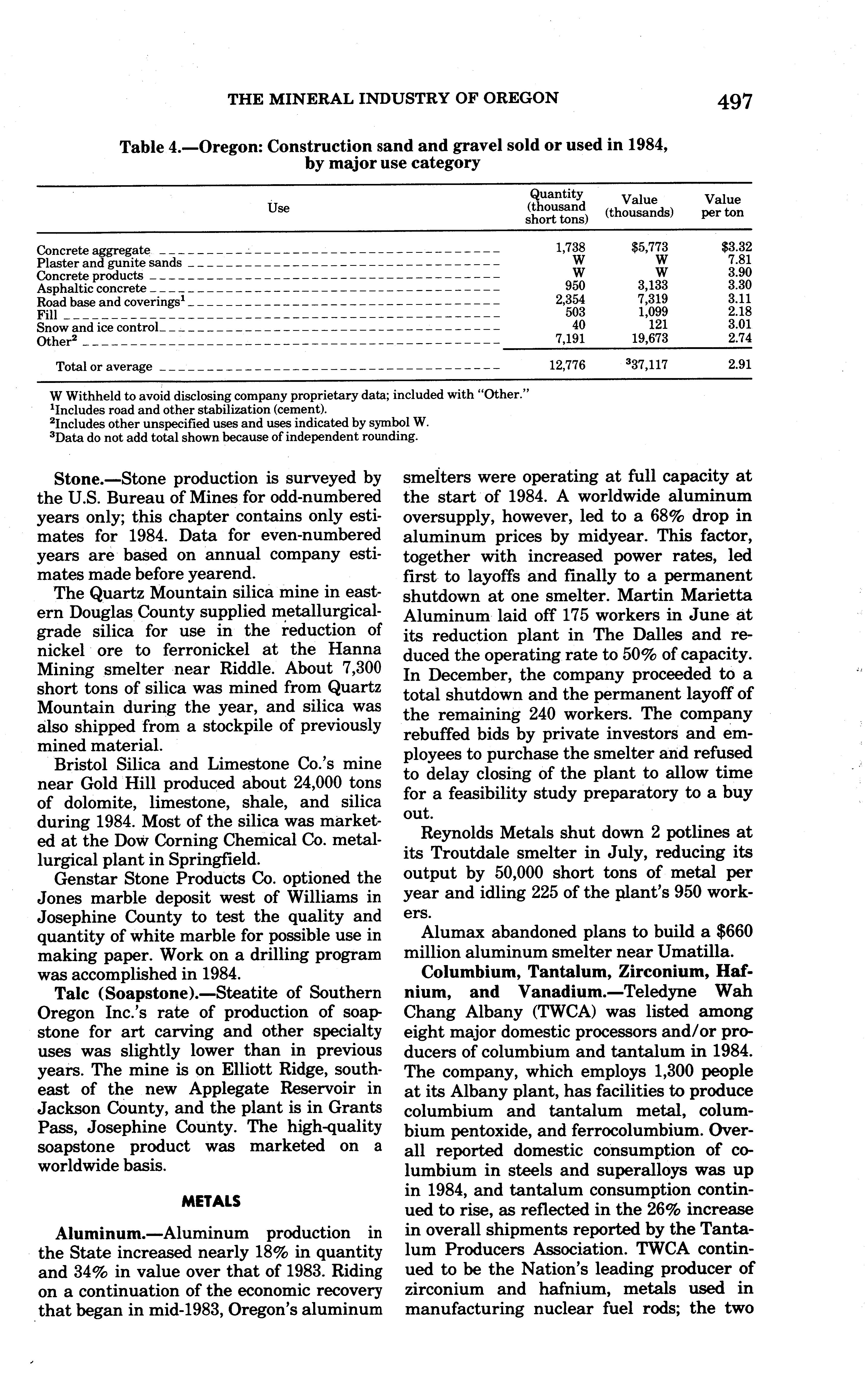 THE MINERAL INDUSTRY OF OREGON 497

Table 4.—Oregon: Construction sand and gravel sold or used in 1984, by major use category

| Use | Quantity (thousand short tons) | Value (thousands) | Value per ton |
|---|---|---|---|
| Concrete aggregate | 1,738 | \$5,773 | \$3.32 |
| Plaster and gunite sands | W | W | 7.81 |
| Concrete products | W | W | 3.90 |
| Asphaltic concrete | 950 | 3,133 | 3.30 |
| Road base and coverings$^1$ | 2,354 | 7,319 | 3.11 |
| Fill | 503 | 1,099 | 2.18 |
| Snow and ice control | 40 | 121 | 3.01 |
| Other$^2$ | 7,191 | 19,673 | 2.74 |
| Total or average | 12,776 | $^3$37,117 | 2.91 |

W Withheld to avoid disclosing company proprietary data; included with "Other."
$^1$Includes road and other stabilization (cement).
$^2$Includes other unspecified uses and uses indicated by symbol W.
$^3$Data do not add total shown because of independent rounding.

Stone.—Stone production is surveyed by the U.S. Bureau of Mines for odd-numbered years only; this chapter contains only estimates for 1984. Data for even-numbered years are based on annual company estimates made before yearend.

The Quartz Mountain silica mine in eastern Douglas County supplied metallurgical-grade silica for use in the reduction of nickel ore to ferronickel at the Hanna Mining smelter near Riddle. About 7,300 short tons of silica was mined from Quartz Mountain during the year, and silica was also shipped from a stockpile of previously mined material.

Bristol Silica and Limestone Co.'s mine near Gold Hill produced about 24,000 tons of dolomite, limestone, shale, and silica during 1984. Most of the silica was marketed at the Dow Corning Chemical Co. metallurgical plant in Springfield.

Genstar Stone Products Co. optioned the Jones marble deposit west of Williams in Josephine County to test the quality and quantity of white marble for possible use in making paper. Work on a drilling program was accomplished in 1984.

Talc (Soapstone).—Steatite of Southern Oregon Inc.'s rate of production of soapstone for art carving and other specialty uses was slightly lower than in previous years. The mine is on Elliott Ridge, southeast of the new Applegate Reservoir in Jackson County, and the plant is in Grants Pass, Josephine County. The high-quality soapstone product was marketed on a worldwide basis.

METALS

Aluminum.—Aluminum production in the State increased nearly 18% in quantity and 34% in value over that of 1983. Riding on a continuation of the economic recovery that began in mid-1983, Oregon's aluminum smelters were operating at full capacity at the start of 1984. A worldwide aluminum oversupply, however, led to a 68% drop in aluminum prices by midyear. This factor, together with increased power rates, led first to layoffs and finally to a permanent shutdown at one smelter. Martin Marietta Aluminum laid off 175 workers in June at its reduction plant in The Dalles and reduced the operating rate to 50% of capacity. In December, the company proceeded to a total shutdown and the permanent layoff of the remaining 240 workers. The company rebuffed bids by private investors and employees to purchase the smelter and refused to delay closing of the plant to allow time for a feasibility study preparatory to a buy out.

Reynolds Metals shut down 2 potlines at its Troutdale smelter in July, reducing its output by 50,000 short tons of metal per year and idling 225 of the plant's 950 workers.

Alumax abandoned plans to build a \$660 million aluminum smelter near Umatilla.

Columbium, Tantalum, Zirconium, Hafnium, and Vanadium.—Teledyne Wah Chang Albany (TWCA) was listed among eight major domestic processors and/or producers of columbium and tantalum in 1984. The company, which employs 1,300 people at its Albany plant, has facilities to produce columbium and tantalum metal, columbium pentoxide, and ferrocolumbium. Overall reported domestic consumption of columbium in steels and superalloys was up in 1984, and tantalum consumption continued to rise, as reflected in the 26% increase in overall shipments reported by the Tantalum Producers Association. TWCA continued to be the Nation's leading producer of zirconium and hafnium, metals used in manufacturing nuclear fuel rods; the two